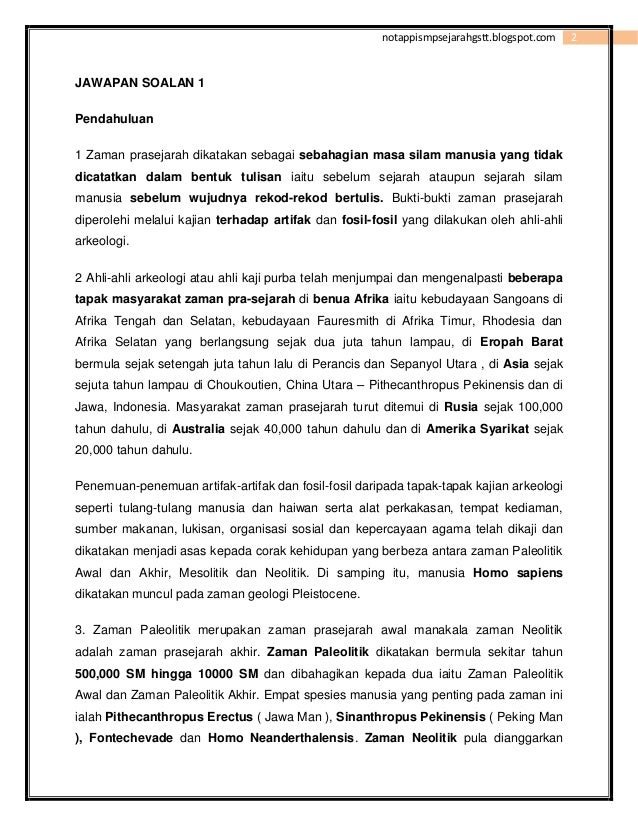 notappismpsejarahgstt.blogspot.com 2

JAWAPAN SOALAN 1

Pendahuluan

1 Zaman prasejarah dikatakan sebagai sebahagian masa silam manusia yang tidak dicatatkan dalam bentuk tulisan iaitu sebelum sejarah ataupun sejarah silam manusia sebelum wujudnya rekod-rekod bertulis. Bukti-bukti zaman prasejarah diperolehi melalui kajian terhadap artifak dan fosil-fosil yang dilakukan oleh ahli-ahli arkeologi.

2 Ahli-ahli arkeologi atau ahli kaji purba telah menjumpai dan mengenalpasti beberapa tapak masyarakat zaman pra-sejarah di benua Afrika iaitu kebudayaan Sangoans di Afrika Tengah dan Selatan, kebudayaan Fauresmith di Afrika Timur, Rhodesia dan Afrika Selatan yang berlangsung sejak dua juta tahun lampau, di Eropah Barat bermula sejak setengah juta tahun lalu di Perancis dan Sepanyol Utara , di Asia sejak sejuta tahun lampau di Choukoutien, China Utara – Pithecanthropus Pekinensis dan di Jawa, Indonesia. Masyarakat zaman prasejarah turut ditemui di Rusia sejak 100,000 tahun dahulu, di Australia sejak 40,000 tahun dahulu dan di Amerika Syarikat sejak 20,000 tahun dahulu.

Penemuan-penemuan artifak-artifak dan fosil-fosil daripada tapak-tapak kajian arkeologi seperti tulang-tulang manusia dan haiwan serta alat perkakasan, tempat kediaman, sumber makanan, lukisan, organisasi sosial dan kepercayaan agama telah dikaji dan dikatakan menjadi asas kepada corak kehidupan yang berbeza antara zaman Paleolitik Awal dan Akhir, Mesolitik dan Neolitik. Di samping itu, manusia Homo sapiens dikatakan muncul pada zaman geologi Pleistocene.

3. Zaman Paleolitik merupakan zaman prasejarah awal manakala zaman Neolitik adalah zaman prasejarah akhir. Zaman Paleolitik dikatakan bermula sekitar tahun 500,000 SM hingga 10000 SM dan dibahagikan kepada dua iaitu Zaman Paleolitik Awal dan Zaman Paleolitik Akhir. Empat spesies manusia yang penting pada zaman ini ialah Pithecanthropus Erectus ( Jawa Man ), Sinanthropus Pekinensis ( Peking Man ), Fontechevade dan Homo Neanderthalensis. Zaman Neolitik pula dianggarkan